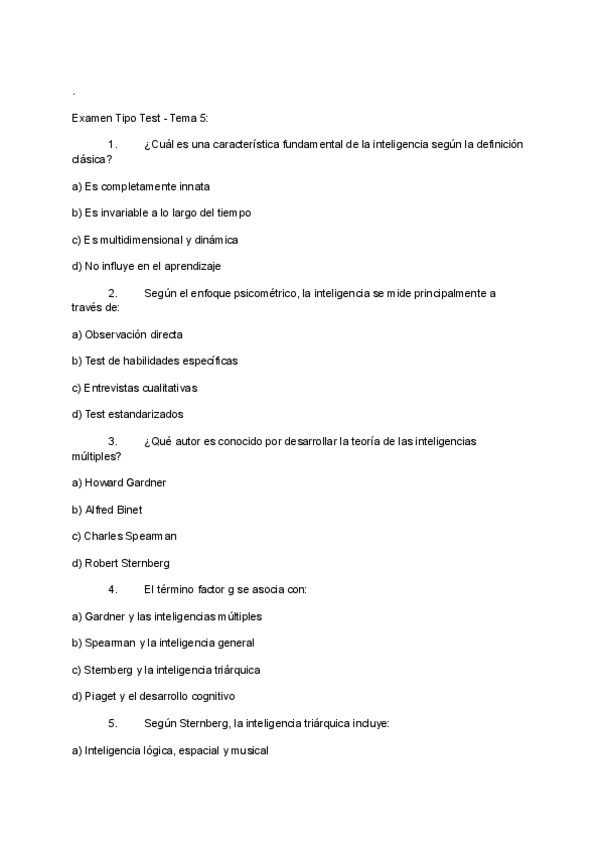 .

Examen Tipo Test - Tema 5:

1. ¿Cuál es una característica fundamental de la inteligencia según la definición clásica?

a) Es completamente innata

b) Es invariable a lo largo del tiempo

c) Es multidimensional y dinámica

d) No influye en el aprendizaje

2. Según el enfoque psicométrico, la inteligencia se mide principalmente a través de:

a) Observación directa

b) Test de habilidades específicas

c) Entrevistas cualitativas

d) Test estandarizados

3. ¿Qué autor es conocido por desarrollar la teoría de las inteligencias múltiples?

a) Howard Gardner

b) Alfred Binet

c) Charles Spearman

d) Robert Sternberg

4. El término factor g se asocia con:

a) Gardner y las inteligencias múltiples

b) Spearman y la inteligencia general

c) Sternberg y la inteligencia triárquica

d) Piaget y el desarrollo cognitivo

5. Según Sternberg, la inteligencia triárquica incluye:

a) Inteligencia lógica, espacial y musical